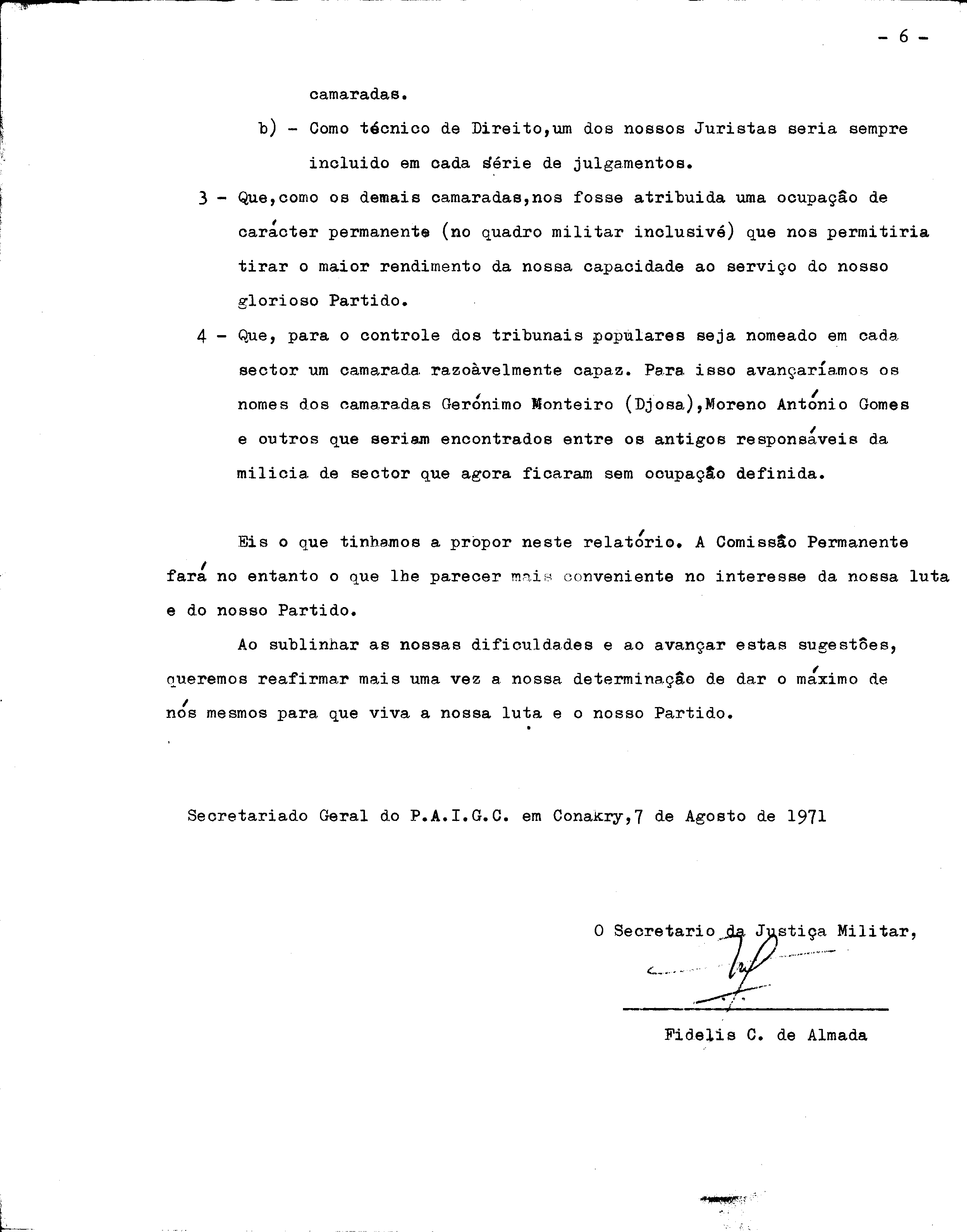 - 6 -

camaradas.

b) - Como técnico de Direito,um dos nossos Juristas seria sempre incluido em cada série de julgamentos.

3 - Que,como os demais camaradas,nos fosse atribuida uma ocupação de carácter permanente (no quadro militar inclusivé) que nos permitiria tirar o maior rendimento da nossa capacidade ao serviço do nosso glorioso Partido.

4 - Que, para o controle dos tribunais populares seja nomeado em cada sector um camarada razoàvelmente capaz. Para isso avançaríamos os nomes dos camaradas Gerónimo Monteiro (Djosa),Moreno António Gomes e outros que seriam encontrados entre os antigos responsáveis da milicia de sector que agora ficaram sem ocupação definida.

Eis o que tinhamos a propor neste relatório. A Comissão Permanente fará no entanto o que lhe parecer mais conveniente no interesse da nossa luta e do nosso Partido.

Ao sublinhar as nossas dificuldades e ao avançar estas sugestões, queremos reafirmar mais uma vez a nossa determinação de dar o máximo de nós mesmos para que viva a nossa luta e o nosso Partido.

Secretariado Geral do P.A.I.G.C. em Conakry,7 de Agosto de 1971

O Secretario da Justiça Militar,

Fidelis C. de Almada